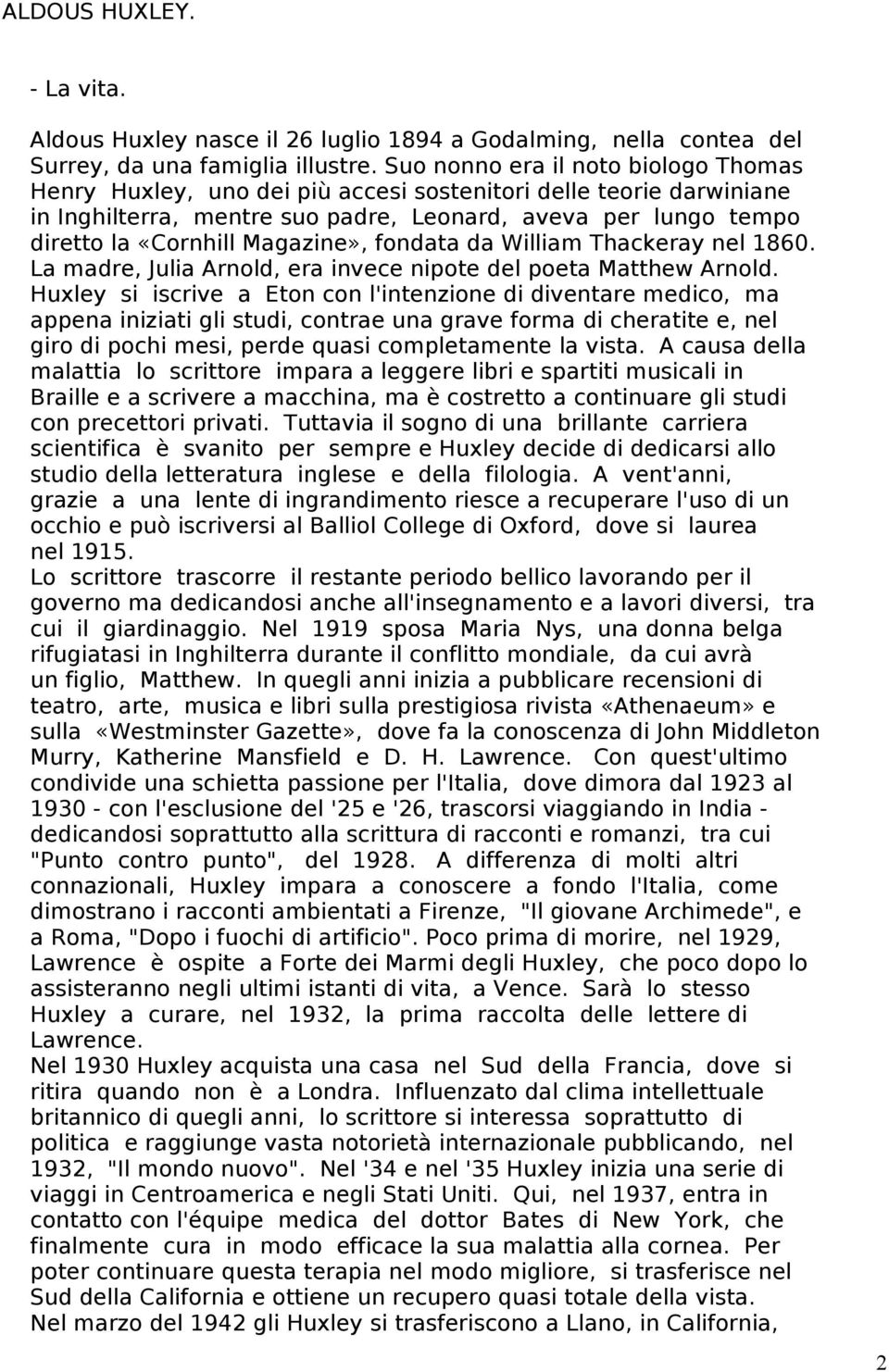 ALDOUS HUXLEY.

- La vita.

Aldous Huxley nasce il 26 luglio 1894 a Godalming, nella contea del Surrey, da una famiglia illustre. Suo nonno era il noto biologo Thomas Henry Huxley, uno dei più accesi sostenitori delle teorie darwiniane in Inghilterra, mentre suo padre, Leonard, aveva per lungo tempo diretto la «Cornhill Magazine», fondata da William Thackeray nel 1860. La madre, Julia Arnold, era invece nipote del poeta Matthew Arnold. Huxley si iscrive a Eton con l'intenzione di diventare medico, ma appena iniziati gli studi, contrae una grave forma di cheratite e, nel giro di pochi mesi, perde quasi completamente la vista. A causa della malattia lo scrittore impara a leggere libri e spartiti musicali in Braille e a scrivere a macchina, ma è costretto a continuare gli studi con precettori privati. Tuttavia il sogno di una brillante carriera scientifica è svanito per sempre e Huxley decide di dedicarsi allo studio della letteratura inglese e della filologia. A vent'anni, grazie a una lente di ingrandimento riesce a recuperare l'uso di un occhio e può iscriversi al Balliol College di Oxford, dove si laurea nel 1915.
Lo scrittore trascorre il restante periodo bellico lavorando per il governo ma dedicandosi anche all'insegnamento e a lavori diversi, tra cui il giardinaggio. Nel 1919 sposa Maria Nys, una donna belga rifugiatasi in Inghilterra durante il conflitto mondiale, da cui avrà un figlio, Matthew. In quegli anni inizia a pubblicare recensioni di teatro, arte, musica e libri sulla prestigiosa rivista «Athenaeum» e sulla «Westminster Gazette», dove fa la conoscenza di John Middleton Murry, Katherine Mansfield e D. H. Lawrence. Con quest'ultimo condivide una schietta passione per l'Italia, dove dimora dal 1923 al 1930 - con l'esclusione del '25 e '26, trascorsi viaggiando in India - dedicandosi soprattutto alla scrittura di racconti e romanzi, tra cui "Punto contro punto", del 1928. A differenza di molti altri connazionali, Huxley impara a conoscere a fondo l'Italia, come dimostrano i racconti ambientati a Firenze, "Il giovane Archimede", e a Roma, "Dopo i fuochi di artificio". Poco prima di morire, nel 1929, Lawrence è ospite a Forte dei Marmi degli Huxley, che poco dopo lo assisteranno negli ultimi istanti di vita, a Vence. Sarà lo stesso Huxley a curare, nel 1932, la prima raccolta delle lettere di Lawrence.
Nel 1930 Huxley acquista una casa nel Sud della Francia, dove si ritira quando non è a Londra. Influenzato dal clima intellettuale britannico di quegli anni, lo scrittore si interessa soprattutto di politica e raggiunge vasta notorietà internazionale pubblicando, nel 1932, "Il mondo nuovo". Nel '34 e nel '35 Huxley inizia una serie di viaggi in Centroamerica e negli Stati Uniti. Qui, nel 1937, entra in contatto con l'équipe medica del dottor Bates di New York, che finalmente cura in modo efficace la sua malattia alla cornea. Per poter continuare questa terapia nel modo migliore, si trasferisce nel Sud della California e ottiene un recupero quasi totale della vista.
Nel marzo del 1942 gli Huxley si trasferiscono a Llano, in California,

2